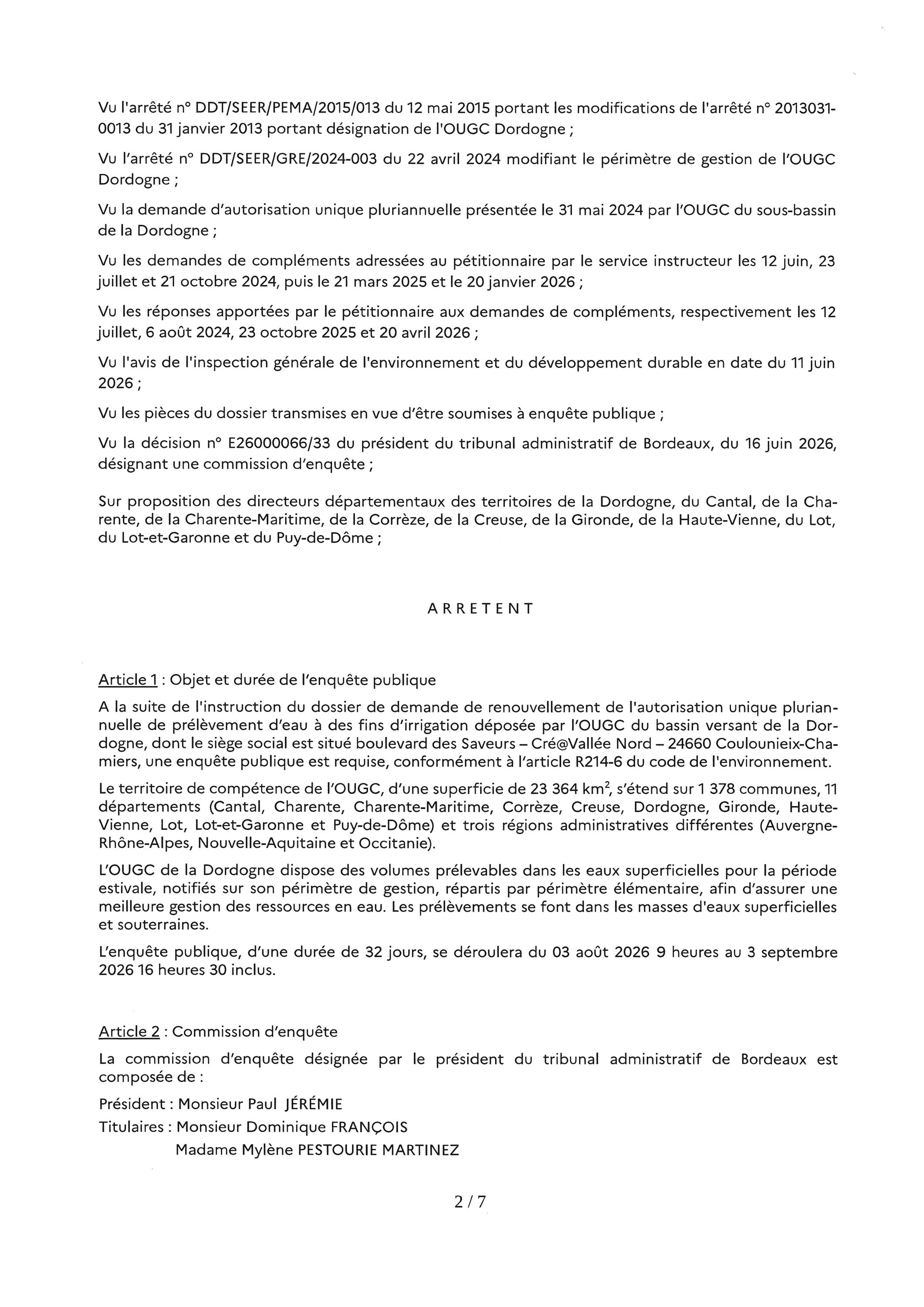 Vu l'arrêté n° DDT/SEER/PEMA/2015/013 du 12 mai 2015 portant les modifications de l'arrêté n° 2013031-0013 du 31 janvier 2013 portant désignation de l'OUGC Dordogne ;

Vu l'arrêté n° DDT/SEER/GRE/2024-003 du 22 avril 2024 modifiant le périmètre de gestion de l'OUGC Dordogne ;

Vu la demande d'autorisation unique pluriannuelle présentée le 31 mai 2024 par l'OUGC du sous-bassin de la Dordogne ;

Vu les demandes de compléments adressées au pétitionnaire par le service instructeur les 12 juin, 23 juillet et 21 octobre 2024, puis le 21 mars 2025 et le 20 janvier 2026 ;

Vu les réponses apportées par le pétitionnaire aux demandes de compléments, respectivement les 12 juillet, 6 août 2024, 23 octobre 2025 et 20 avril 2026 ;

Vu l'avis de l'inspection générale de l'environnement et du développement durable en date du 11 juin 2026 ;

Vu les pièces du dossier transmises en vue d'être soumises à enquête publique ;

Vu la décision n° E26000066/33 du président du tribunal administratif de Bordeaux, du 16 juin 2026, désignant une commission d'enquête ;

Sur proposition des directeurs départementaux des territoires de la Dordogne, du Cantal, de la Charente, de la Charente-Maritime, de la Corrèze, de la Creuse, de la Gironde, de la Haute-Vienne, du Lot, du Lot-et-Garonne et du Puy-de-Dôme ;

ARRETENT

Article 1 : Objet et durée de l'enquête publique

A la suite de l'instruction du dossier de demande de renouvellement de l'autorisation unique pluriannuelle de prélèvement d'eau à des fins d'irrigation déposée par l'OUGC du bassin versant de la Dordogne, dont le siège social est situé boulevard des Saveurs – Cré@Vallée Nord – 24660 Coulounieix-Chamiers, une enquête publique est requise, conformément à l'article R214-6 du code de l'environnement.

Le territoire de compétence de l'OUGC, d'une superficie de 23 364 km$^2$, s'étend sur 1 378 communes, 11 départements (Cantal, Charente, Charente-Maritime, Corrèze, Creuse, Dordogne, Gironde, Haute-Vienne, Lot, Lot-et-Garonne et Puy-de-Dôme) et trois régions administratives différentes (Auvergne-Rhône-Alpes, Nouvelle-Aquitaine et Occitanie).

L'OUGC de la Dordogne dispose des volumes prélevables dans les eaux superficielles pour la période estivale, notifiés sur son périmètre de gestion, répartis par périmètre élémentaire, afin d'assurer une meilleure gestion des ressources en eau. Les prélèvements se font dans les masses d'eaux superficielles et souterraines.

L'enquête publique, d'une durée de 32 jours, se déroulera du 03 août 2026 9 heures au 3 septembre 2026 16 heures 30 inclus.

Article 2 : Commission d'enquête

La commission d'enquête désignée par le président du tribunal administratif de Bordeaux est composée de :

Président : Monsieur Paul JÉRÉMIE
Titulaires : Monsieur Dominique FRANÇOIS
Madame Mylène PESTOURIE MARTINEZ

2 / 7